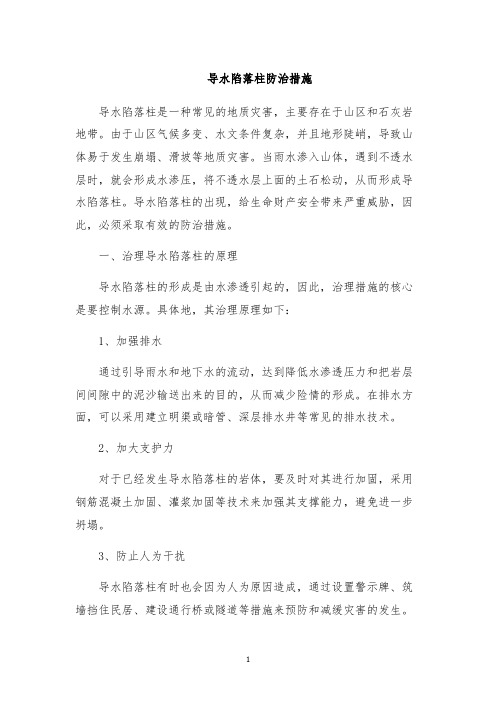 导水陷落柱防治措施

导水陷落柱是一种常见的地质灾害，主要存在于山区和石灰岩地带。由于山区气候多变、水文条件复杂，并且地形陡峭，导致山体易于发生崩塌、滑坡等地质灾害。当雨水渗入山体，遇到不透水层时，就会形成水渗压，将不透水层上面的土石松动，从而形成导水陷落柱。导水陷落柱的出现，给生命财产安全带来严重威胁，因此，必须采取有效的防治措施。

一、治理导水陷落柱的原理

导水陷落柱的形成是由水渗透引起的，因此，治理措施的核心是要控制水源。具体地，其治理原理如下：

1、加强排水

通过引导雨水和地下水的流动，达到降低水渗透压力和把岩层间间隙中的泥沙输送出来的目的，从而减少险情的形成。在排水方面，可以采用建立明渠或暗管、深层排水井等常见的排水技术。

2、加大支护力

对于已经发生导水陷落柱的岩体，要及时对其进行加固，采用钢筋混凝土加固、灌浆加固等技术来加强其支撑能力，避免进一步坍塌。

3、防止人为干扰

导水陷落柱有时也会因为人为原因造成，通过设置警示牌、筑墙挡住民居、建设通行桥或隧道等措施来预防和减缓灾害的发生。

1